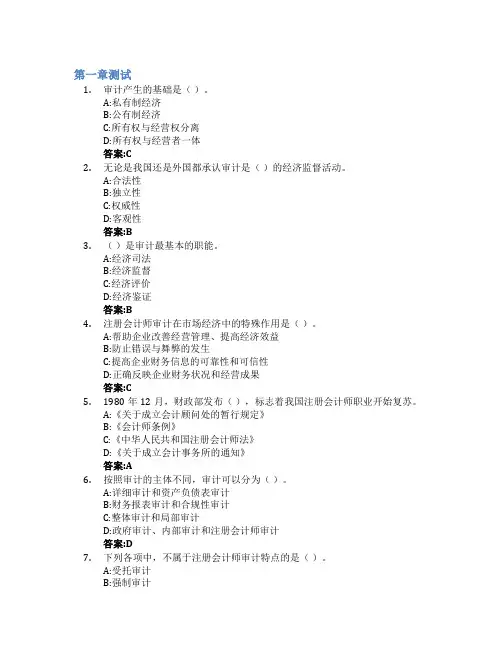 第一章测试

1. 审计产生的基础是（ ）。
A:私有制经济
B:公有制经济
C:所有权与经营权分离
D:所有权与经营者一体
答案:C

2. 无论是我国还是外国都承认审计是（ ）的经济监督活动。
A:合法性
B:独立性
C:权威性
D:客观性
答案:B

3. （ ）是审计最基本的职能。
A:经济司法
B:经济监督
C:经济评价
D:经济鉴证
答案:B

4. 注册会计师审计在市场经济中的特殊作用是（ ）。
A:帮助企业改善经营管理、提高经济效益
B:防止错误与舞弊的发生
C:提高企业财务信息的可靠性和可信性
D:正确反映企业财务状况和经营成果
答案:C

5. 1980 年 12 月，财政部发布（ ），标志着我国注册会计师职业开始复苏。
A:《关于成立会计顾问处的暂行规定》
B:《会计师条例》
C:《中华人民共和国注册会计师法》
D:《关于成立会计事务所的通知》
答案:A

6. 按照审计的主体不同，审计可以分为（ ）。
A:详细审计和资产负债表审计
B:财务报表审计和合规性审计
C:整体审计和局部审计
D:政府审计、内部审计和注册会计师审计
答案:D

7. 下列各项中，不属于注册会计师审计特点的是（ ）。
A:受托审计
B:强制审计